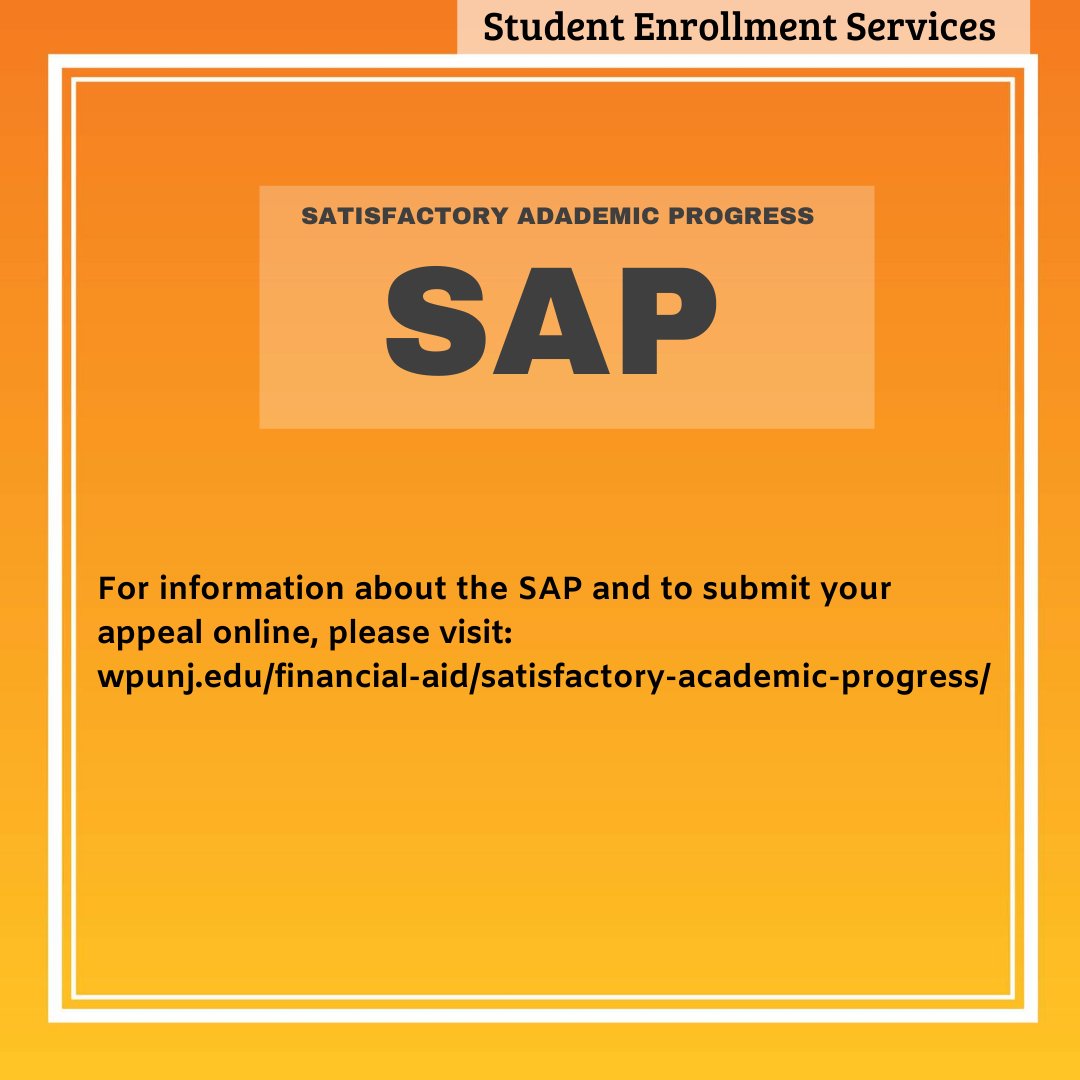 Student Enrollment Services

SATISFACTORY ADADEMIC PROGRESS

SAP

For information about the SAP and to submit your appeal online, please visit: wpunj.edu/financial-aid/satisfactory-academic-progress/